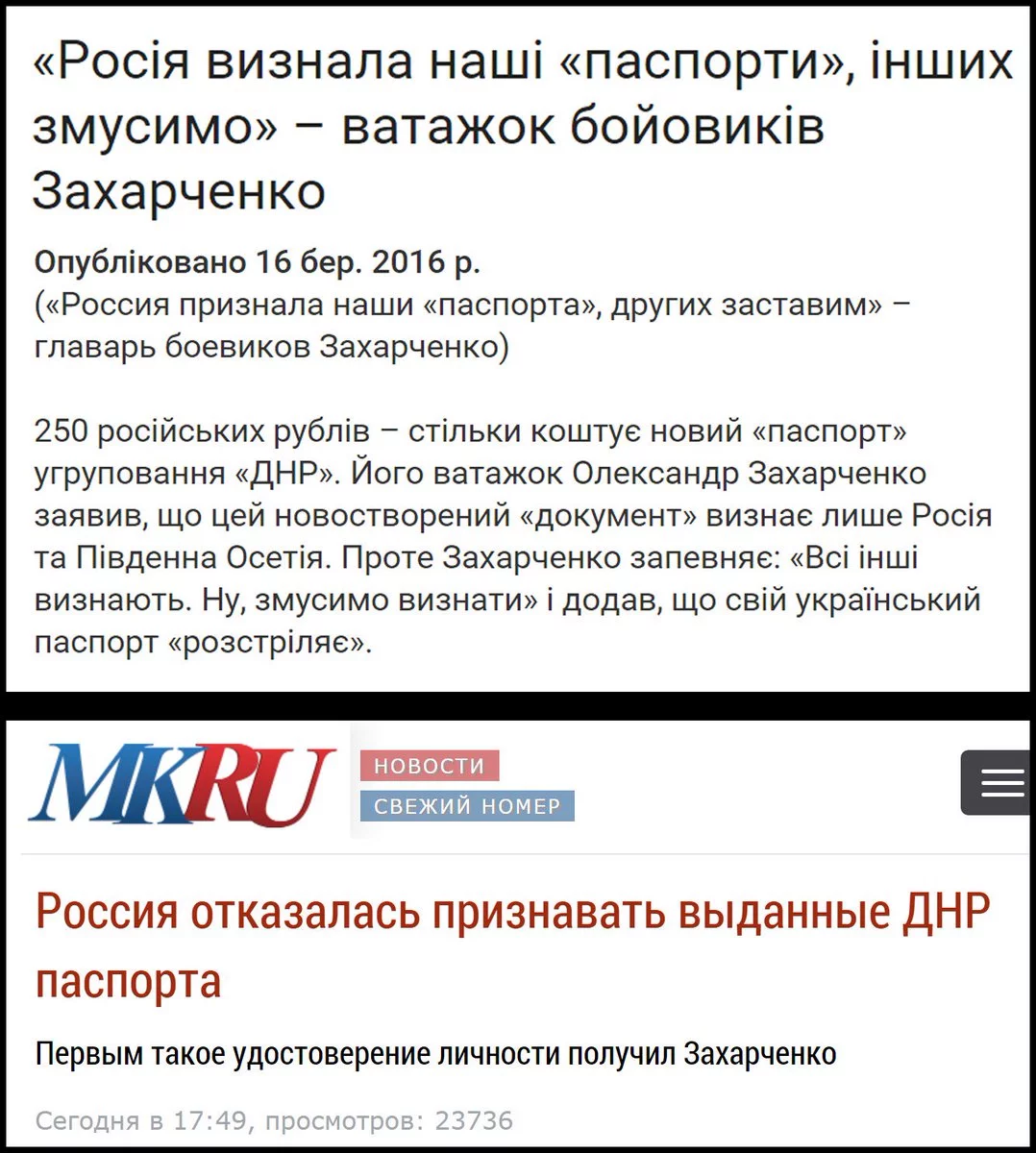 «Росія визнала наші «паспорти», інших змусимо» – ватажок бойовиків Захарченко

Опубліковано 16 бер. 2016 р.
(«Россия признала наши «паспорта», других заставим» – главарь боевиков Захарченко)

250 російських рублів – стільки коштує новий «паспорт» угруповання «ДНР». Його ватажок Олександр Захарченко заявив, що цей новостворений «документ» визнає лише Росія та Південна Осетія. Проте Захарченко запевняє: «Всі інші визнають. Ну, змусимо визнати» і додав, що свій український паспорт «розстріляє».

MKRU

НОВОСТИ

СВЕЖИЙ НОМЕР

Россия отказалась признавать выданные ДНР паспорта

Первым такое удостоверение личности получил Захарченко

Сегодня в 17:49, просмотров: 23736